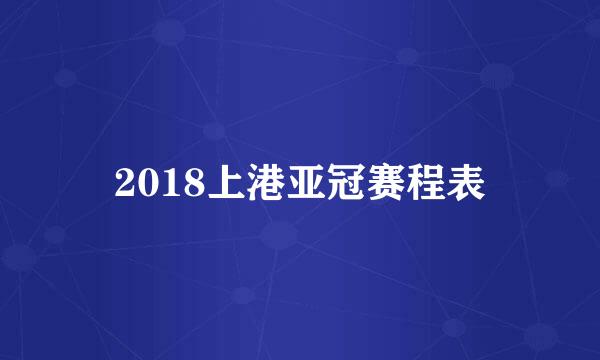 2018上港亚冠赛程表